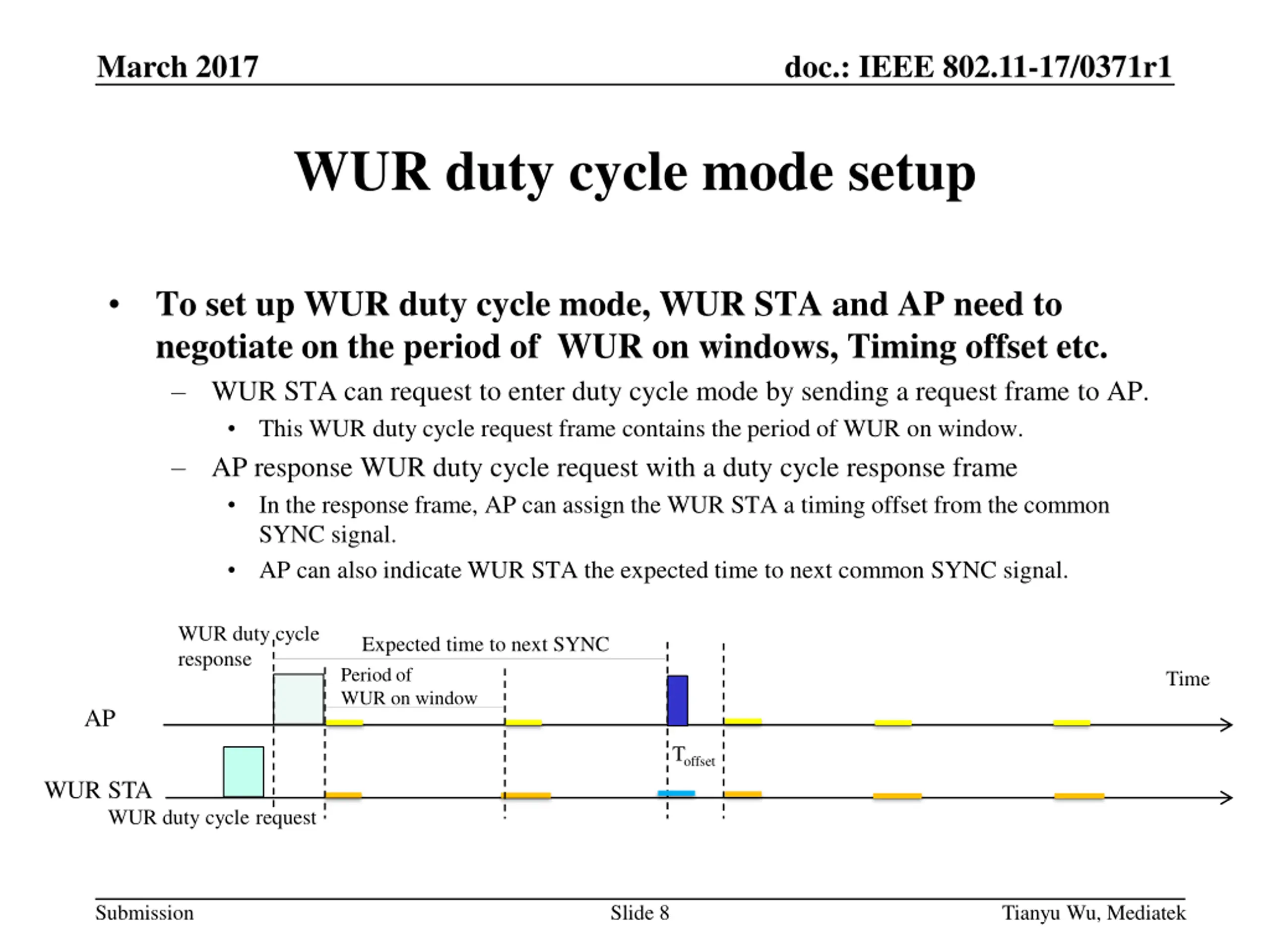 March 2017

doc.: IEEE 802.11-17/0371r1

WUR duty cycle mode setup

• To set up WUR duty cycle mode, WUR STA and AP need to negotiate on the period of WUR on windows, Timing offset etc.

– WUR STA can request to enter duty cycle mode by sending a request frame to AP.

• This WUR duty cycle request frame contains the period of WUR on window.

– AP response WUR duty cycle request with a duty cycle response frame

• In the response frame, AP can assign the WUR STA a timing offset from the common SYNC signal.

• AP can also indicate WUR STA the expected time to next common SYNC signal.

WUR duty cycle response

Expected time to next SYNC

Period of WUR on window

Time

AP

$T_{offset}$

WUR STA

WUR duty cycle request

Submission

Slide 8

Tianyu Wu, Mediatek